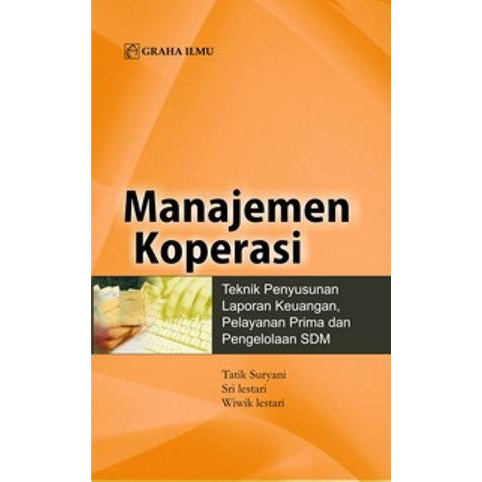 GRAHA ILMU

Manajemen Koperasi

Teknik Penyusunan Laporan Keuangan, Pelayanan Prima dan Pengelolaan SDM

Tatik Suryani
Sri lestari
Wiwik lestari